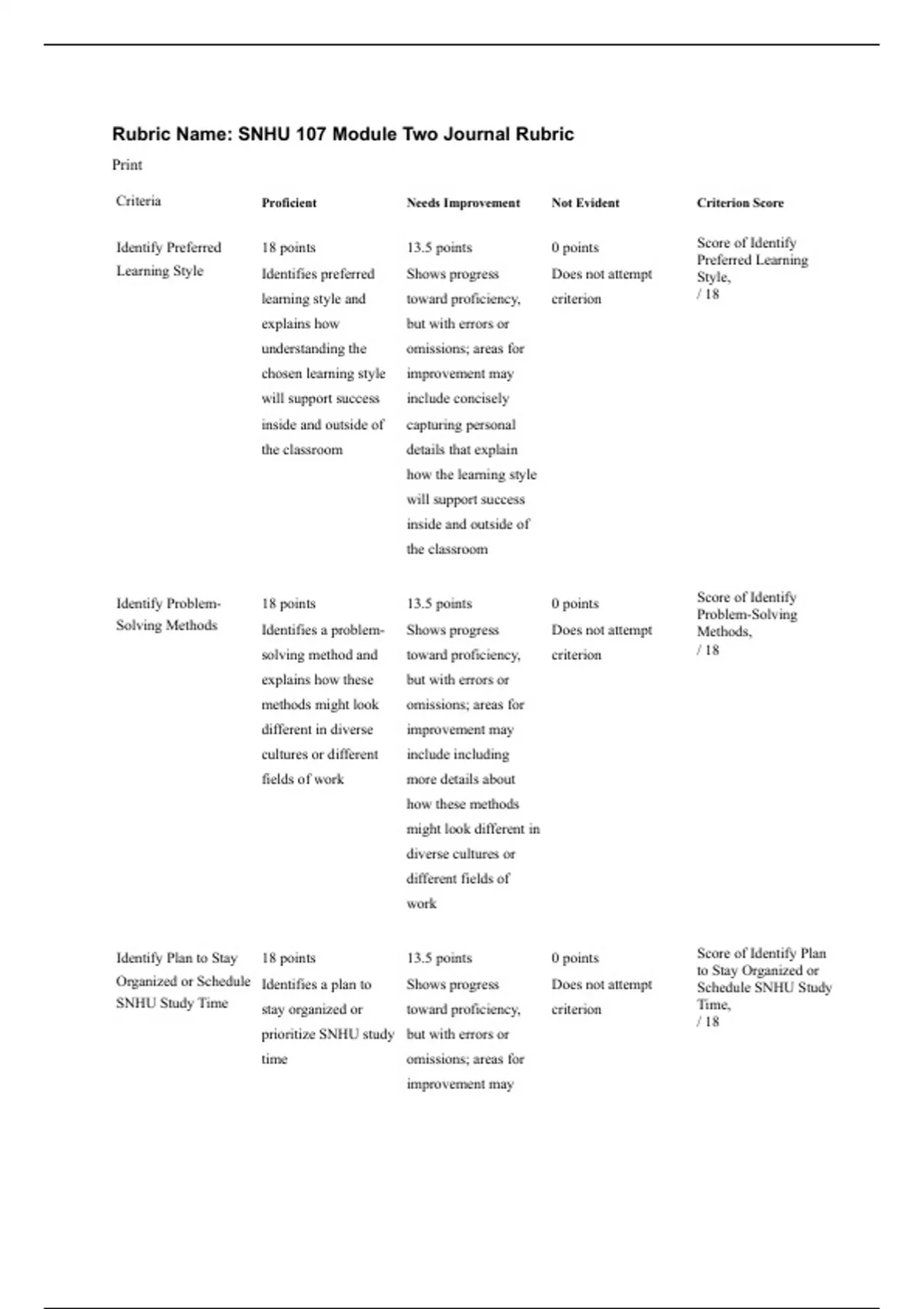 Rubric Name: SNHU 107 Module Two Journal Rubric

Print

| Criteria | Proficient | Needs Improvement | Not Evident | Criterion Score |
|---|---|---|---|---|
| Identify Preferred Learning Style | 18 points Identifies preferred learning style and explains how understanding the chosen learning style will support success inside and outside of the classroom | 13.5 points Shows progress toward proficiency, but with errors or omissions; areas for improvement may include concisely capturing personal details that explain how the learning style will support success inside and outside of the classroom | 0 points Does not attempt criterion | Score of Identify Preferred Learning Style, / 18 |
| Identify Problem-Solving Methods | 18 points Identifies a problem-solving method and explains how these methods might look different in diverse cultures or different fields of work | 13.5 points Shows progress toward proficiency, but with errors or omissions; areas for improvement may include including more details about how these methods might look different in diverse cultures or different fields of work | 0 points Does not attempt criterion | Score of Identify Problem-Solving Methods, / 18 |
| Identify Plan to Stay Organized or Schedule SNHU Study Time | 18 points Identifies a plan to stay organized or prioritize SNHU study time | 13.5 points Shows progress toward proficiency, but with errors or omissions; areas for improvement may | 0 points Does not attempt criterion | Score of Identify Plan to Stay Organized or Schedule SNHU Study Time, / 18 |